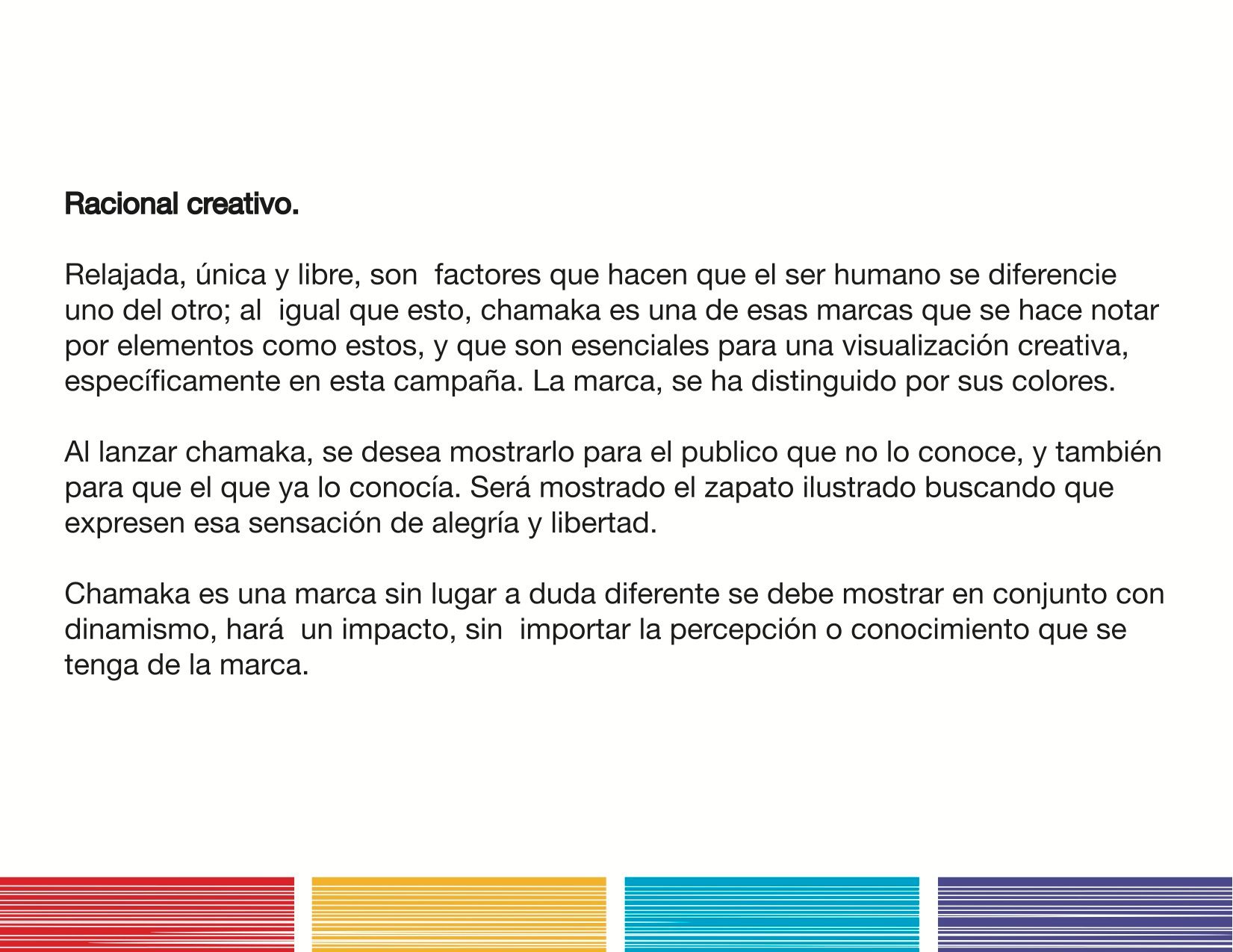 Racional creativo.

Relajada, única y libre, son factores que hacen que el ser humano se diferencie uno del otro; al igual que esto, chamaka es una de esas marcas que se hace notar por elementos como estos, y que son esenciales para una visualización creativa, específicamente en esta campaña. La marca, se ha distinguido por sus colores.

Al lanzar chamaka, se desea mostrarlo para el publico que no lo conoce, y también para que el que ya lo conocía. Será mostrado el zapato ilustrado buscando que expresen esa sensación de alegría y libertad.

Chamaka es una marca sin lugar a duda diferente se debe mostrar en conjunto con dinamismo, hará un impacto, sin importar la percepción o conocimiento que se tenga de la marca.